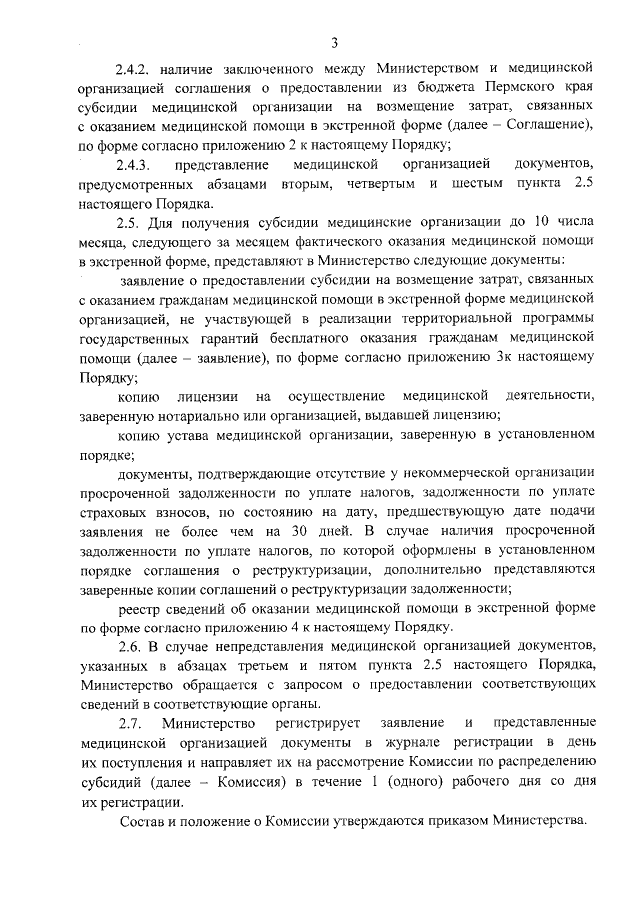 3

2.4.2. наличие заключенного между Министерством и медицинской организацией соглашения о предоставлении из бюджета Пермского края субсидии медицинской организации на возмещение затрат, связанных с оказанием медицинской помощи в экстренной форме (далее – Соглашение), по форме согласно приложению 2 к настоящему Порядку;

2.4.3. представление медицинской организацией документов, предусмотренных абзацами вторым, четвертым и шестым пункта 2.5 настоящего Порядка.

2.5. Для получения субсидии медицинские организации до 10 числа месяца, следующего за месяцем фактического оказания медицинской помощи в экстренной форме, представляют в Министерство следующие документы:

заявление о предоставлении субсидии на возмещение затрат, связанных с оказанием гражданам медицинской помощи в экстренной форме медицинской организацией, не участвующей в реализации территориальной программы государственных гарантий бесплатного оказания гражданам медицинской помощи (далее – заявление), по форме согласно приложению 3к настоящему Порядку;

копию лицензии на осуществление медицинской деятельности, заверенную нотариально или организацией, выдавшей лицензию;

копию устава медицинской организации, заверенную в установленном порядке;

документы, подтверждающие отсутствие у некоммерческой организации просроченной задолженности по уплате налогов, задолженности по уплате страховых взносов, по состоянию на дату, предшествующую дате подачи заявления не более чем на 30 дней. В случае наличия просроченной задолженности по уплате налогов, по которой оформлены в установленном порядке соглашения о реструктуризации, дополнительно представляются заверенные копии соглашений о реструктуризации задолженности;

реестр сведений об оказании медицинской помощи в экстренной форме по форме согласно приложению 4 к настоящему Порядку.

2.6. В случае непредставления медицинской организацией документов, указанных в абзацах третьем и пятом пункта 2.5 настоящего Порядка, Министерство обращается с запросом о предоставлении соответствующих сведений в соответствующие органы.

2.7. Министерство регистрирует заявление и представленные медицинской организацией документы в журнале регистрации в день их поступления и направляет их на рассмотрение Комиссии по распределению субсидий (далее – Комиссия) в течение 1 (одного) рабочего дня со дня их регистрации.

Состав и положение о Комиссии утверждаются приказом Министерства.